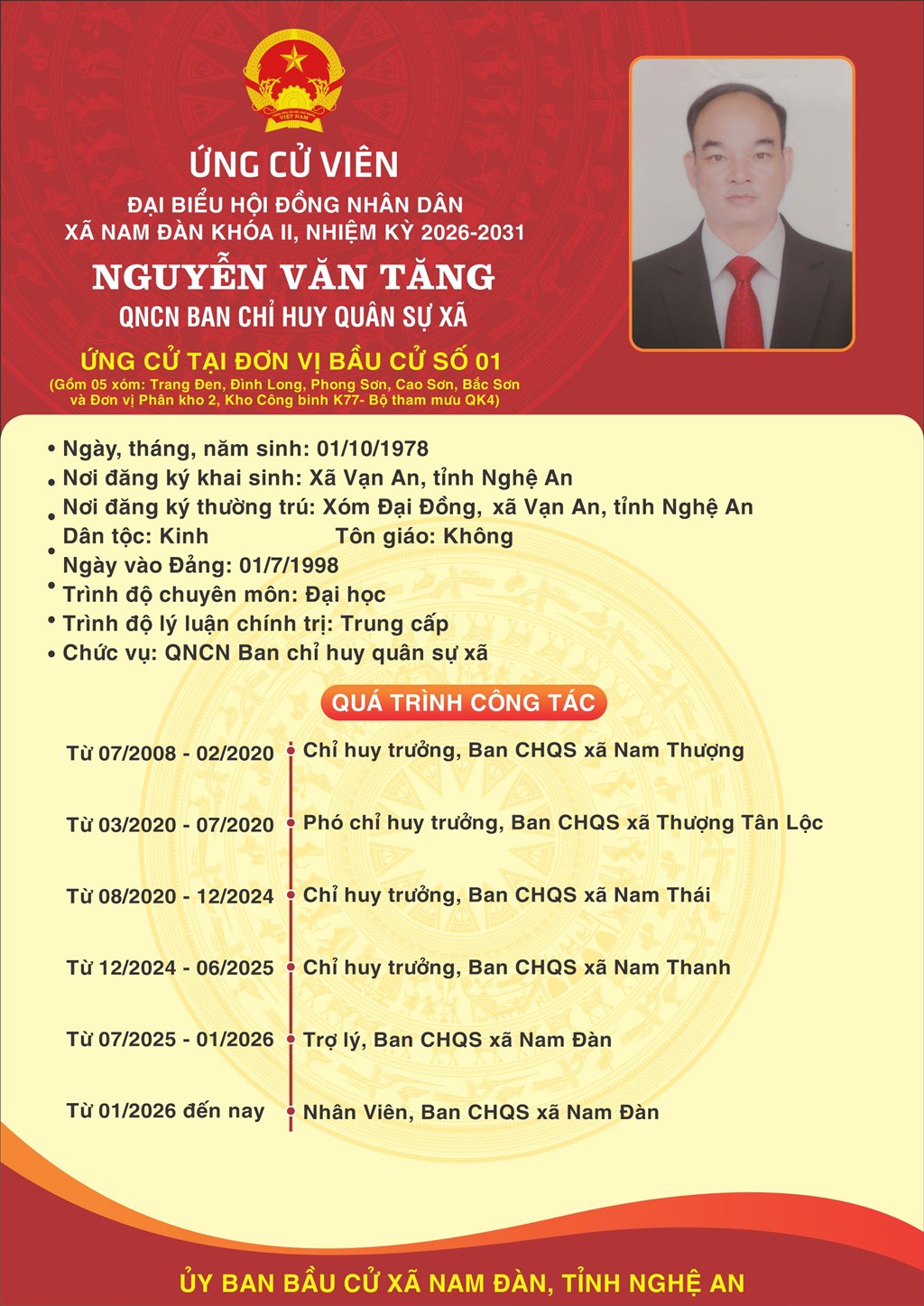 VIỆT NAM

ỨNG CỬ VIÊN

ĐẠI BIỂU HỘI ĐỒNG NHÂN DÂN XÃ NAM ĐÀN KHÓA II, NHIỆM KỲ 2026-2031

NGUYỄN VĂN TĂNG

QNCN BAN CHỈ HUY QUÂN SỰ XÃ

ỨNG CỬ TẠI ĐƠN VỊ BẦU CỬ SỐ 01

(Gồm 05 xóm: Trang Đen, Đình Long, Phong Sơn, Cao Sơn, Bắc Sơn và Đơn vị Phân kho 2, Kho Công binh K77- Bộ tham mưu QK4)

• Ngày, tháng, năm sinh: 01/10/1978
• Nơi đăng ký khai sinh: Xã Vạn An, tỉnh Nghệ An
• Nơi đăng ký thường trú: Xóm Đại Đồng, xã Vạn An, tỉnh Nghệ An
• Dân tộc: Kinh Tôn giáo: Không
• Ngày vào Đảng: 01/7/1998
• Trình độ chuyên môn: Đại học
• Trình độ lý luận chính trị: Trung cấp
• Chức vụ: QNCN Ban chỉ huy quân sự xã

QUÁ TRÌNH CÔNG TÁC

Từ 07/2008 - 02/2020 Chỉ huy trưởng, Ban CHQS xã Nam Thượng

Từ 03/2020 - 07/2020 Phó chỉ huy trưởng, Ban CHQS xã Thượng Tân Lộc

Từ 08/2020 - 12/2024 Chỉ huy trưởng, Ban CHQS xã Nam Thái

Từ 12/2024 - 06/2025 Chỉ huy trưởng, Ban CHQS xã Nam Thanh

Từ 07/2025 - 01/2026 Trợ lý, Ban CHQS xã Nam Đàn

Từ 01/2026 đến nay Nhân Viên, Ban CHQS xã Nam Đàn

ỦY BAN BẦU CỬ XÃ NAM ĐÀN, TỈNH NGHỆ AN